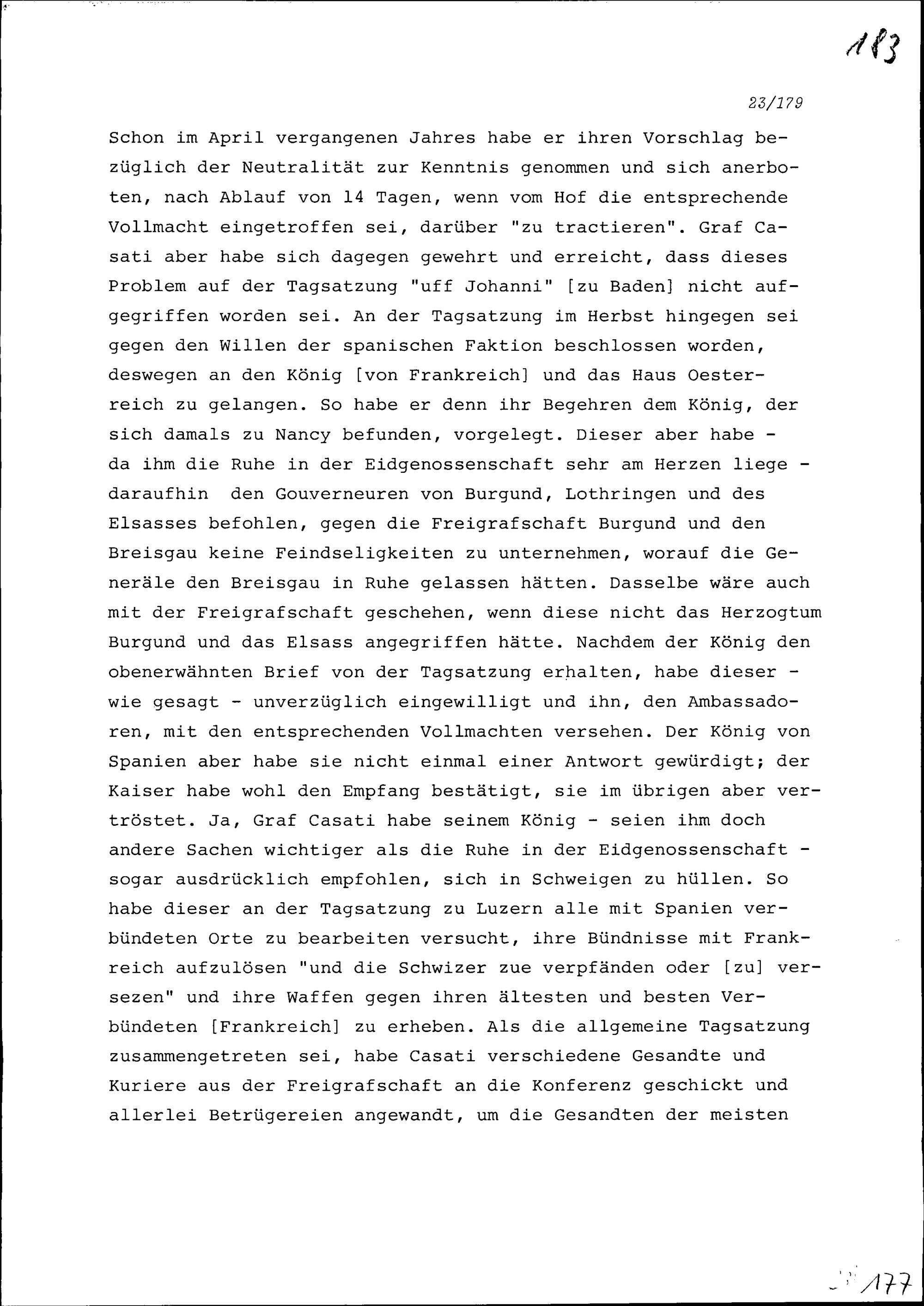 183

23/179

Schon im April vergangenen Jahres habe er ihren Vorschlag bezüglich der Neutralität zur Kenntnis genommen und sich anerboten, nach Ablauf von 14 Tagen, wenn vom Hof die entsprechende Vollmacht eingetroffen sei, darüber "zu tractieren". Graf Casati aber habe sich dagegen gewehrt und erreicht, dass dieses Problem auf der Tagsatzung "uff Johanni" [zu Baden] nicht aufgegriffen worden sei. An der Tagsatzung im Herbst hingegen sei gegen den Willen der spanischen Faktion beschlossen worden, deswegen an den König [von Frankreich] und das Haus Oesterreich zu gelangen. So habe er denn ihr Begehren dem König, der sich damals zu Nancy befunden, vorgelegt. Dieser aber habe - da ihm die Ruhe in der Eidgenossenschaft sehr am Herzen liege - daraufhin den Gouverneuren von Burgund, Lothringen und des Elsasses befohlen, gegen die Freigrafschaft Burgund und den Breisgau keine Feindseligkeiten zu unternehmen, worauf die Generäle den Breisgau in Ruhe gelassen hätten. Dasselbe wäre auch mit der Freigrafschaft geschehen, wenn diese nicht das Herzogtum Burgund und das Elsass angegriffen hätte. Nachdem der König den obenerwähnten Brief von der Tagsatzung erhalten, habe dieser - wie gesagt - unverzüglich eingewilligt und ihn, den Ambassadoren, mit den entsprechenden Vollmachten versehen. Der König von Spanien aber habe sie nicht einmal einer Antwort gewürdigt; der Kaiser habe wohl den Empfang bestätigt, sie im übrigen aber vertröstet. Ja, Graf Casati habe seinem König - seien ihm doch andere Sachen wichtiger als die Ruhe in der Eidgenossenschaft - sogar ausdrücklich empfohlen, sich in Schweigen zu hüllen. So habe dieser an der Tagsatzung zu Luzern alle mit Spanien verbündeten Orte zu bearbeiten versucht, ihre Bündnisse mit Frankreich aufzulösen "und die Schwizer zue verpfänden oder [zu] versezen" und ihre Waffen gegen ihren ältesten und besten Verbündeten [Frankreich] zu erheben. Als die allgemeine Tagsatzung zusammengetreten sei, habe Casati verschiedene Gesandte und Kuriere aus der Freigrafschaft an die Konferenz geschickt und allerlei Betrügereien angewandt, um die Gesandten der meisten

177